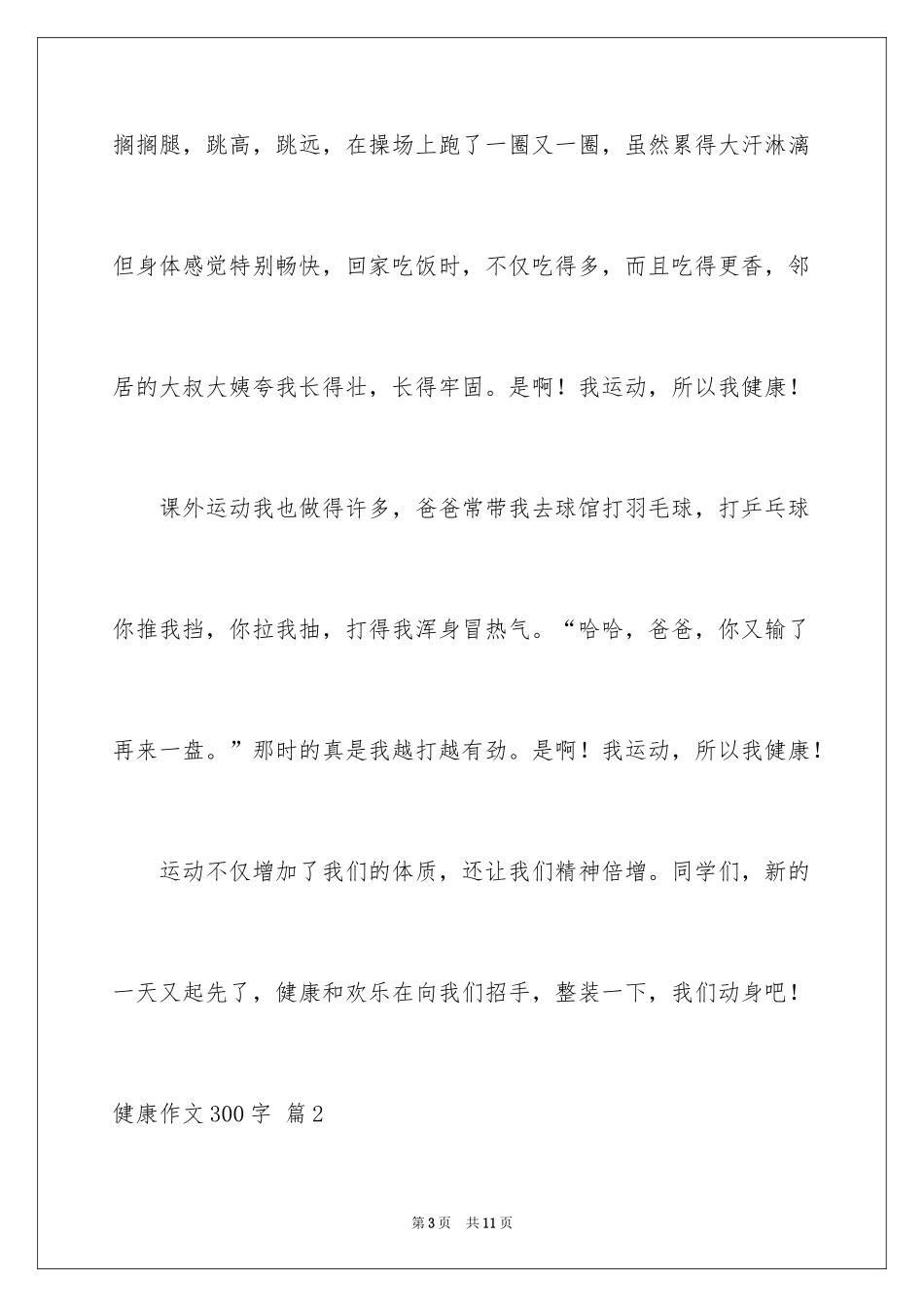 搁搁腿，跳高，跳远，在操场上跑了一圈又一圈，虽然累得大汗淋漓但身体感觉特别畅快，回家吃饭时，不仅吃得多，而且吃得更香，邻居的大叔大姨夸我长得壮，长得牢固。是啊！我运动，所以我健康！

课外运动我也做得许多，爸爸常带我去球馆打羽毛球，打乒乓球你推我挡，你拉我抽，打得我浑身冒热气。“哈哈，爸爸，你又输了再来一盘。”那时的真是我越打越有劲。是啊！我运动，所以我健康！

运动不仅增加了我们的体质，还让我们精神倍增。同学们，新的一天又起先了，健康和欢乐在向我们招手，整装一下，我们动身吧！

健康作文300字 篇2

第3页 共11页